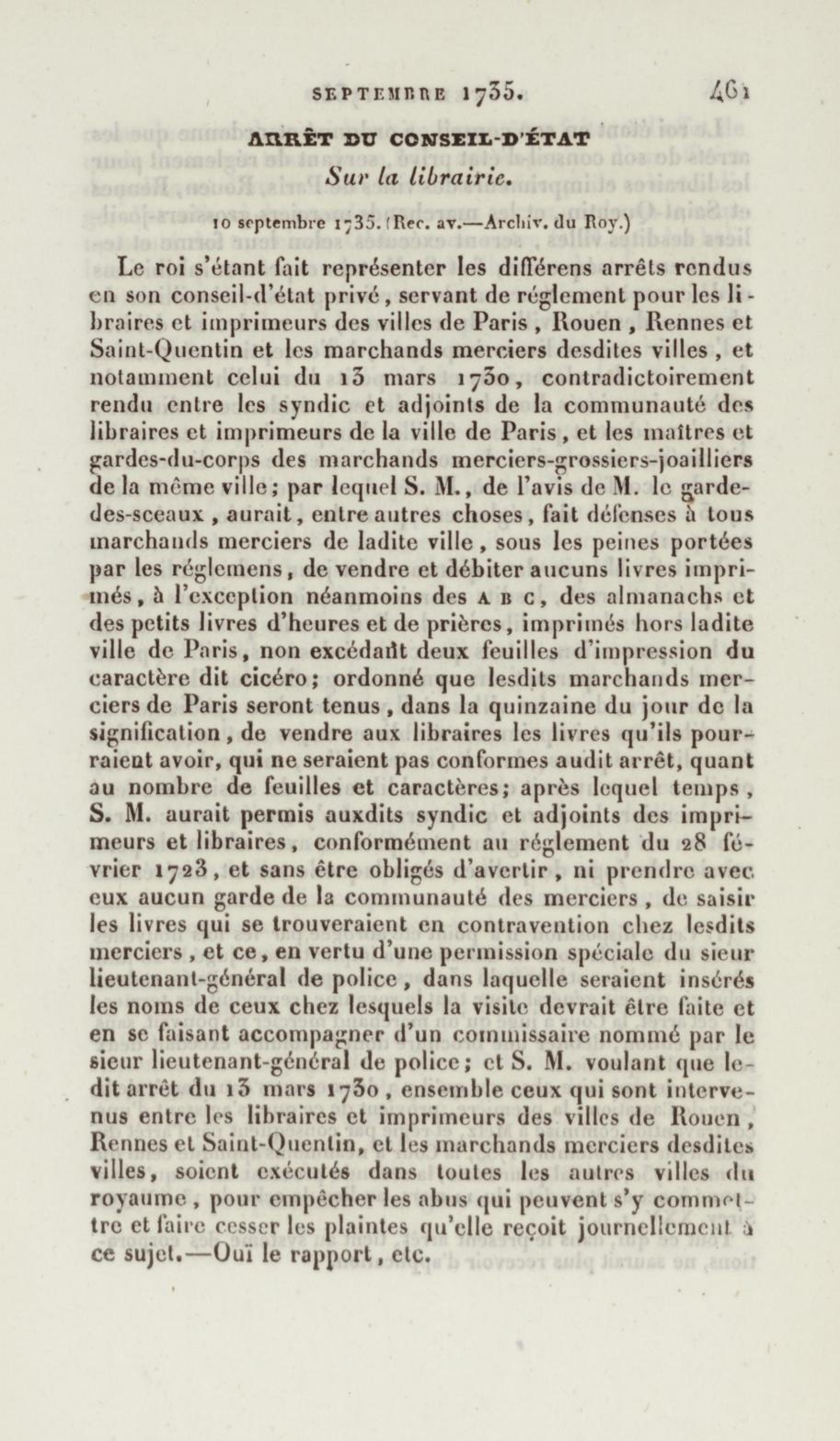 SEPTEMBRE 1735. 461

ARRÊT DU CONSEIL-D'ÉTAT
Sur la librairie.

10 septembre 1735. (Rec. av.—Archiv. du Roy.)

Le roi s'étant fait représenter les différens arrêts rendus en son conseil-d'état privé, servant de réglement pour les libraires et imprimeurs des villes de Paris, Rouen, Rennes et Saint-Quentin et les marchands merciers desdites villes, et notamment celui du 13 mars 1730, contradictoirement rendu entre les syndic et adjoints de la communauté des libraires et imprimeurs de la ville de Paris, et les maîtres et gardes-du-corps des marchands merciers-grossiers-joailliers de la même ville; par lequel S. M., de l'avis de M. le garde-des-sceaux, aurait, entre autres choses, fait défenses à tous marchands merciers de ladite ville, sous les peines portées par les réglemens, de vendre et débiter aucuns livres imprimés, à l'exception néanmoins des A B C, des almanachs et des petits livres d'heures et de prières, imprimés hors ladite ville de Paris, non excédant deux feuilles d'impression du caractère dit cicéro; ordonné que lesdits marchands merciers de Paris seront tenus, dans la quinzaine du jour de la signification, de vendre aux libraires les livres qu'ils pourraient avoir, qui ne seraient pas conformes audit arrêt, quant au nombre de feuilles et caractères; après lequel temps, S. M. aurait permis auxdits syndic et adjoints des imprimeurs et libraires, conformément au réglement du 28 février 1723, et sans être obligés d'avertir, ni prendre avec eux aucun garde de la communauté des merciers, de saisir les livres qui se trouveraient en contravention chez lesdits merciers, et ce, en vertu d'une permission spéciale du sieur lieutenant-général de police, dans laquelle seraient insérés les noms de ceux chez lesquels la visite devrait être faite et en se faisant accompagner d'un commissaire nommé par le sieur lieutenant-général de police; et S. M. voulant que ledit arrêt du 13 mars 1730, ensemble ceux qui sont intervenus entre les libraires et imprimeurs des villes de Rouen, Rennes et Saint-Quentin, et les marchands merciers desdites villes, soient exécutés dans toutes les autres villes du royaume, pour empêcher les abus qui peuvent s'y commettre et faire cesser les plaintes qu'elle reçoit journellement à ce sujet.—Ouï le rapport, etc.